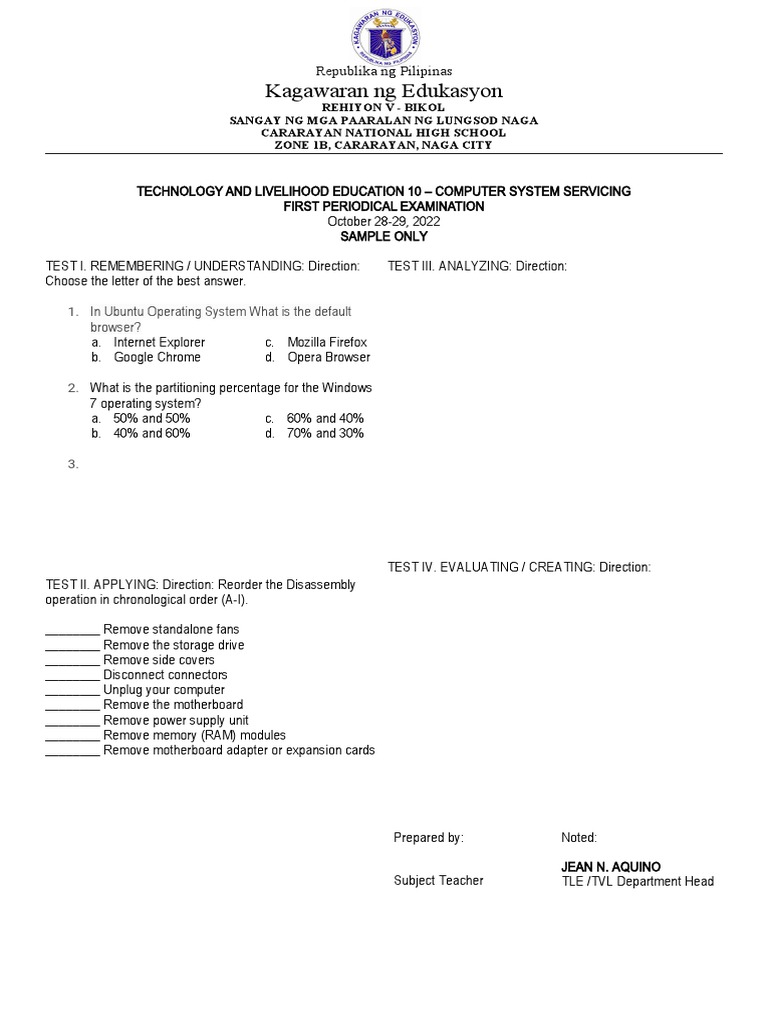 KAGAWARAN NG EDUKASYON
REPUBLIKA NG PILIPINAS

Republika ng Pilipinas
Kagawaran ng Edukasyon
REHIYON V - BIKOL
SANGAY NG MGA PAARALAN NG LUNGSOD NAGA
CARARAYAN NATIONAL HIGH SCHOOL
ZONE 1B, CARARAYAN, NAGA CITY

TECHNOLOGY AND LIVELIHOOD EDUCATION 10 – COMPUTER SYSTEM SERVICING
FIRST PERIODICAL EXAMINATION
October 28-29, 2022
SAMPLE ONLY

TEST I. REMEMBERING / UNDERSTANDING: Direction: Choose the letter of the best answer.

1. In Ubuntu Operating System What is the default browser?
a. Internet Explorer
b. Google Chrome
c. Mozilla Firefox
d. Opera Browser

2. What is the partitioning percentage for the Windows 7 operating system?
a. 50% and 50%
b. 40% and 60%
c. 60% and 40%
d. 70% and 30%

3.

TEST II. APPLYING: Direction: Reorder the Disassembly operation in chronological order (A-I).

________ Remove standalone fans
________ Remove the storage drive
________ Remove side covers
________ Disconnect connectors
________ Unplug your computer
________ Remove the motherboard
________ Remove power supply unit
________ Remove memory (RAM) modules
________ Remove motherboard adapter or expansion cards

TEST III. ANALYZING: Direction:

TEST IV. EVALUATING / CREATING: Direction:

Prepared by:

Subject Teacher

Noted:

JEAN N. AQUINO
TLE /TVL Department Head